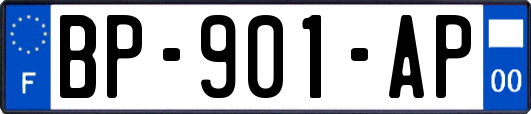 F
BP-901-AP
00